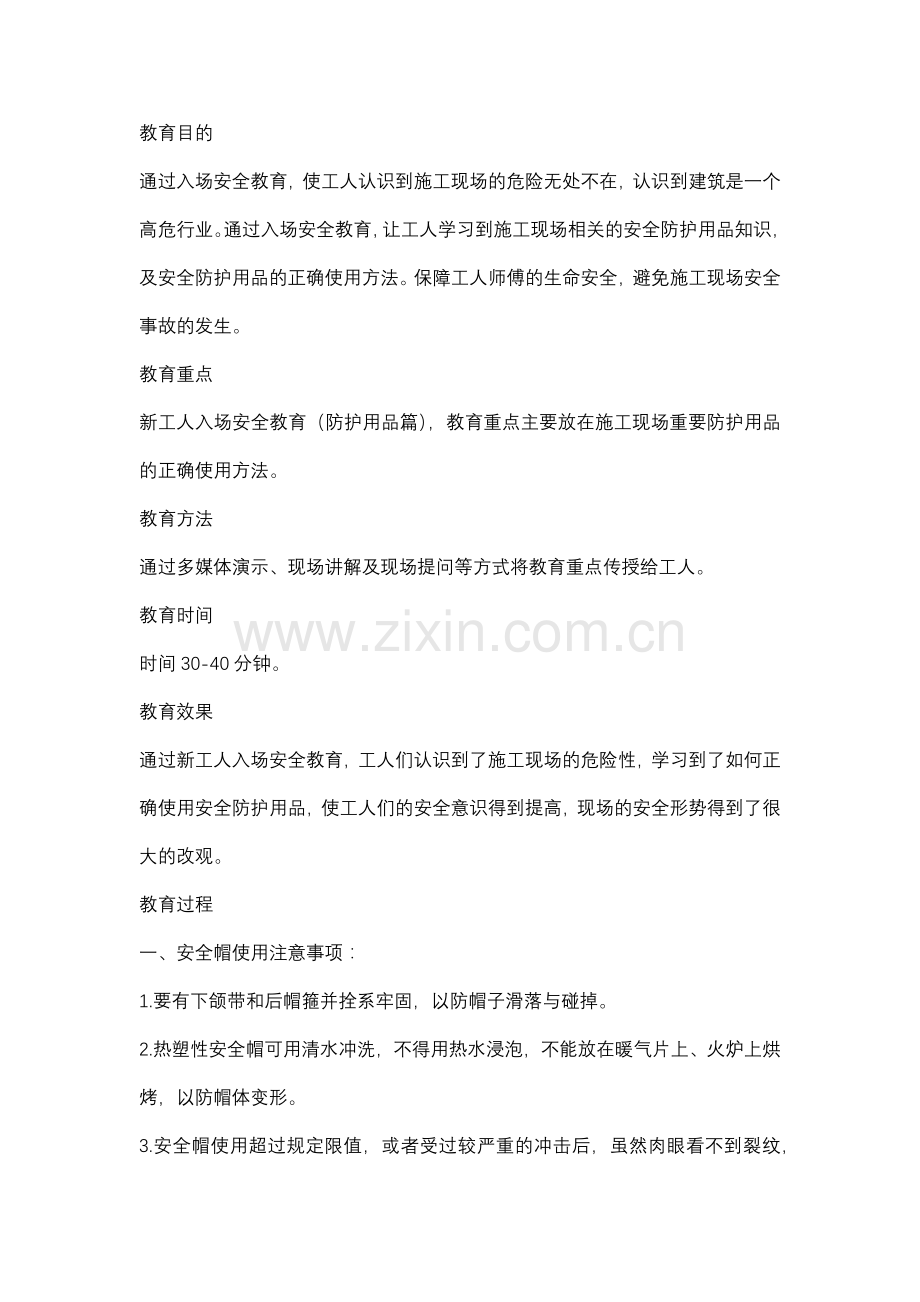 教育目的

通过入场安全教育，使工人认识到施工现场的危险无处不在，认识到建筑是一个高危行业。通过入场安全教育，让工人学习到施工现场相关的安全防护用品知识，及安全防护用品的正确使用方法。保障工人师傅的生命安全，避免施工现场安全事故的发生。

教育重点

新工人入场安全教育（防护用品篇），教育重点主要放在施工现场重要防护用品的正确使用方法。

教育方法

通过多媒体演示、现场讲解及现场提问等方式将教育重点传授给工人。

教育时间

www.zixin.com.cn

时间 30-40 分钟。

教育效果

通过新工人入场安全教育，工人们认识到了施工现场的危险性，学习到了如何正确使用安全防护用品，使工人们的安全意识得到提高，现场的安全形势得到了很大的改观。

教育过程

一、安全帽使用注意事项：

1.要有下颌带和后帽箍并拴系牢固，以防帽子滑落与碰掉。

2.热塑性安全帽可用清水冲洗，不得用热水浸泡，不能放在暖气片上、火炉上烘烤，以防帽体变形。

3.安全帽使用超过规定限值，或者受过较严重的冲击后，虽然肉眼看不到裂纹，